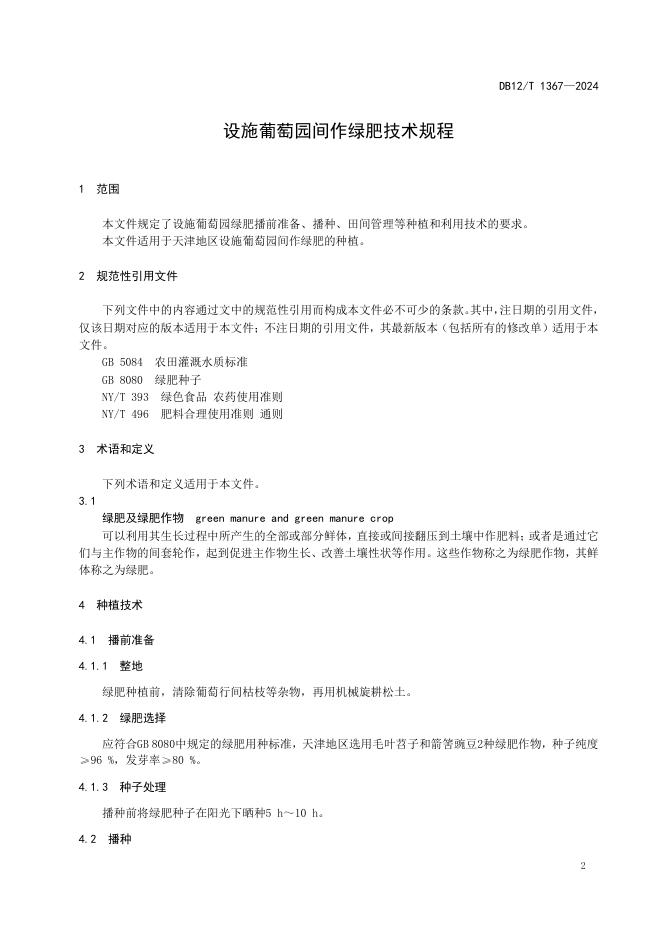 DB12/T 1367—2024

设施葡萄园间作绿肥技术规程

1 范围

本文件规定了设施葡萄园绿肥播前准备、播种、田间管理等种植和利用技术的要求。
本文件适用于天津地区设施葡萄园间作绿肥的种植。

2 规范性引用文件

下列文件中的内容通过文中的规范性引用而构成本文件必不可少的条款。其中，注日期的引用文件，仅该日期对应的版本适用于本文件；不注日期的引用文件，其最新版本（包括所有的修改单）适用于本文件。

GB 5084 农田灌溉水质标准
GB 8080 绿肥种子
NY/T 393 绿色食品 农药使用准则
NY/T 496 肥料合理使用准则 通则

3 术语和定义

下列术语和定义适用于本文件。

3.1
绿肥及绿肥作物 green manure and green manure crop
可以利用其生长过程中所产生的全部或部分鲜体，直接或间接翻压到土壤中作肥料；或者是通过它们与主作物的间套轮作，起到促进主作物生长、改善土壤性状等作用。这些作物称之为绿肥作物，其鲜体称之为绿肥。

4 种植技术

4.1 播前准备

4.1.1 整地

绿肥种植前，清除葡萄行间枯枝等杂物，再用机械旋耕松土。

4.1.2 绿肥选择

应符合GB 8080中规定的绿肥用种标准，天津地区选用毛叶苕子和箭筈豌豆2种绿肥作物，种子纯度≥96 %，发芽率≥80 %。

4.1.3 种子处理

播种前将绿肥种子在阳光下晒种5 h～10 h。

4.2 播种

2